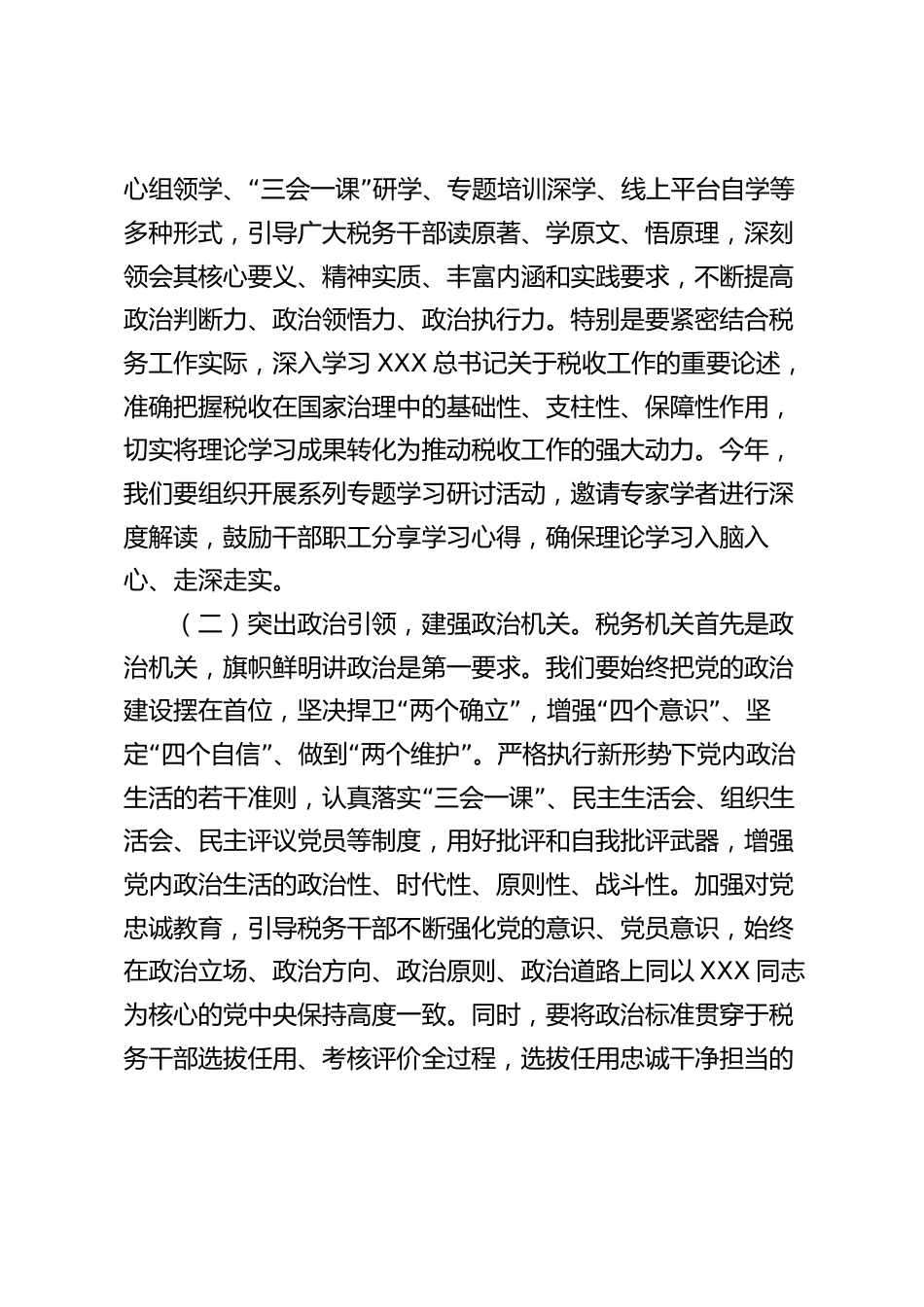 心组领学、“三会一课”研学、专题培训深学、线上平台自学等多种形式，引导广大税务干部读原著、学原文、悟原理，深刻领会其核心要义、精神实质、丰富内涵和实践要求，不断提高政治判断力、政治领悟力、政治执行力。特别是要紧密结合税务工作实际，深入学习 XXX 总书记关于税收工作的重要论述，准确把握税收在国家治理中的基础性、支柱性、保障性作用，切实将理论学习成果转化为推动税收工作的强大动力。今年，我们要组织开展系列专题学习研讨活动，邀请专家学者进行深度解读，鼓励干部职工分享学习心得，确保理论学习入脑入心、走深走实。

（二）突出政治引领，建强政治机关。税务机关首先是政治机关，旗帜鲜明讲政治是第一要求。我们要始终把党的政治建设摆在首位，坚决捍卫“两个确立”，增强“四个意识”、坚定“四个自信”、做到“两个维护”。严格执行新形势下党内政治生活的若干准则，认真落实“三会一课”、民主生活会、组织生活会、民主评议党员等制度，用好批评和自我批评武器，增强党内政治生活的政治性、时代性、原则性、战斗性。加强对党忠诚教育，引导税务干部不断强化党的意识、党员意识，始终在政治立场、政治方向、政治原则、政治道路上同以 XXX 同志为核心的党中央保持高度一致。同时，要将政治标准贯穿于税务干部选拔任用、考核评价全过程，选拔任用忠诚干净担当的